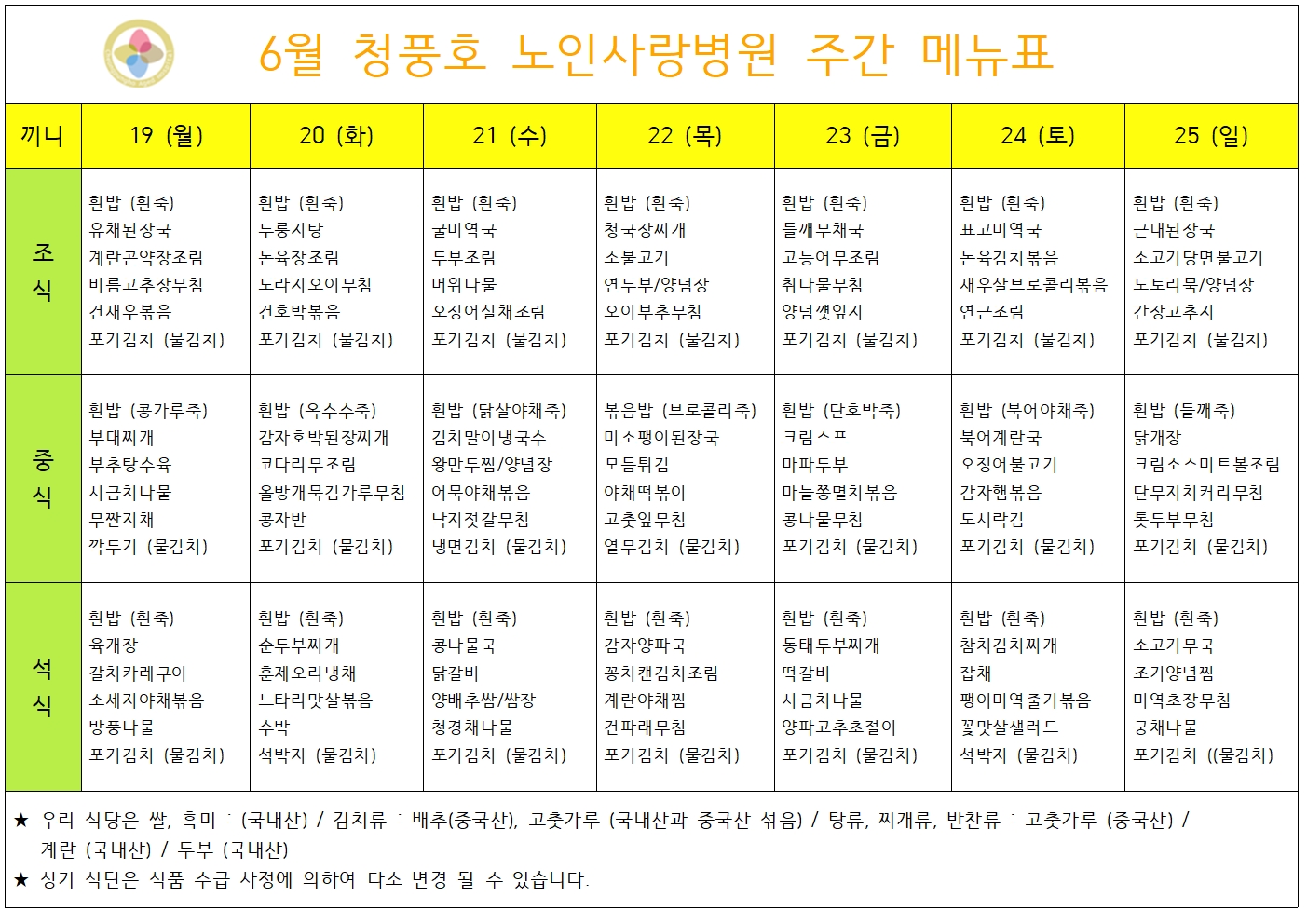 6월 청풍호 노인사랑병원 주간 메뉴표

| 끼니 | 19 (월) | 20 (화) | 21 (수) | 22 (목) | 23 (금) | 24 (토) | 25 (일) |
|---|---|---|---|---|---|---|---|
| 조식 | 흰밥 (흰죽) 유채된장국 계란곤약장조림 비름고추장무침 건새우볶음 포기김치 (물김치) | 흰밥 (흰죽) 누룽지탕 돈육장조림 도라지오이무침 건호박볶음 포기김치 (물김치) | 흰밥 (흰죽) 굴미역국 두부조림 머위나물 오징어실채조림 포기김치 (물김치) | 흰밥 (흰죽) 청국장찌개 소불고기 연두부/양념장 오이부추무침 포기김치 (물김치) | 흰밥 (흰죽) 들깨무채국 고등어무조림 취나물무침 양념깻잎지 포기김치 (물김치) | 흰밥 (흰죽) 표고미역국 돈육김치볶음 새우살브로콜리볶음 연근조림 포기김치 (물김치) | 흰밥 (흰죽) 근대된장국 소고기당면불고기 도토리묵/양념장 간장고추지 포기김치 (물김치) |
| 중식 | 흰밥 (콩가루죽) 부대찌개 부추탕수육 시금치나물 무짠지채 깍두기 (물김치) | 흰밥 (옥수수죽) 감자호박된장찌개 코다리무조림 올방개묵김가루무침 콩자반 포기김치 (물김치) | 흰밥 (닭살야채죽) 김치말이냉국수 왕만두찜/양념장 어묵야채볶음 낙지젓갈무침 냉면김치 (물김치) | 볶음밥 (브로콜리죽) 미소팽이된장국 모듬튀김 야채떡볶이 고춧잎무침 열무김치 (물김치) | 흰밥 (단호박죽) 크림스프 마파두부 마늘쫑멸치볶음 콩나물무침 포기김치 (물김치) | 흰밥 (북어야채죽) 북어계란국 오징어불고기 감자햄볶음 도시락김 포기김치 (물김치) | 흰밥 (들깨죽) 닭개장 크림소스미트볼조림 단무지치커리무침 톳두부무침 포기김치 (물김치) |
| 석식 | 흰밥 (흰죽) 육개장 갈치카레구이 소세지야채볶음 방풍나물 포기김치 (물김치) | 흰밥 (흰죽) 순두부찌개 훈제오리냉채 느타리맛살볶음 수박 석박지 (물김치) | 흰밥 (흰죽) 콩나물국 닭갈비 양배추쌈/쌈장 청경채나물 포기김치 (물김치) | 흰밥 (흰죽) 감자양파국 꽁치캔김치조림 계란야채찜 건파래무침 포기김치 (물김치) | 흰밥 (흰죽) 동태두부찌개 떡갈비 시금치나물 양파고추초절이 포기김치 (물김치) | 흰밥 (흰죽) 참치김치찌개 잡채 팽이미역줄기볶음 꽃맛살샐러드 석박지 (물김치) | 흰밥 (흰죽) 소고기무국 조기양념찜 미역초장무침 궁채나물 포기김치 ((물김치) |

★ 우리 식당은 쌀, 흑미 : (국내산) / 김치류 : 배추(중국산), 고춧가루 (국내산과 중국산 섞음) / 탕류, 찌개류, 반찬류 : 고춧가루 (중국산) / 계란 (국내산) / 두부 (국내산)
★ 상기 식단은 식품 수급 사정에 의하여 다소 변경 될 수 있습니다.